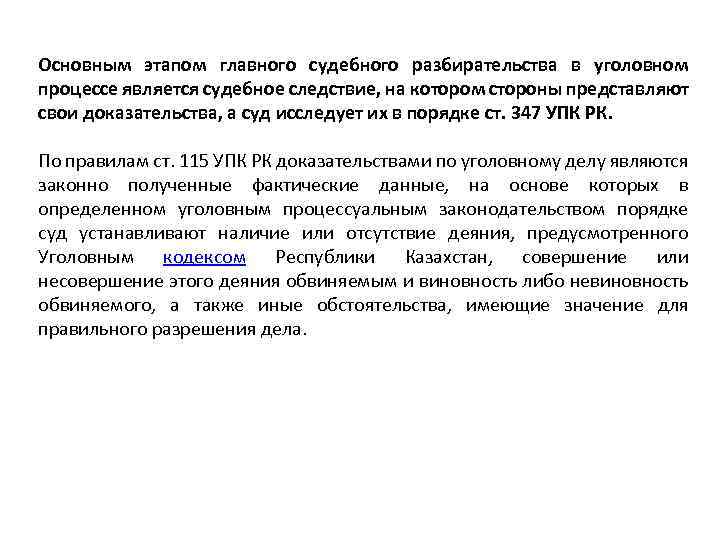 Основным этапом главного судебного разбирательства в уголовном процессе является судебное следствие, на котором стороны представляют свои доказательства, а суд исследует их в порядке ст. 347 УПК РК.

По правилам ст. 115 УПК РК доказательствами по уголовному делу являются законно полученные фактические данные, на основе которых в определенном уголовным процессуальным законодательством порядке суд устанавливают наличие или отсутствие деяния, предусмотренного Уголовным кодексом Республики Казахстан, совершение или несовершение этого деяния обвиняемым и виновность либо невиновность обвиняемого, а также иные обстоятельства, имеющие значение для правильного разрешения дела.